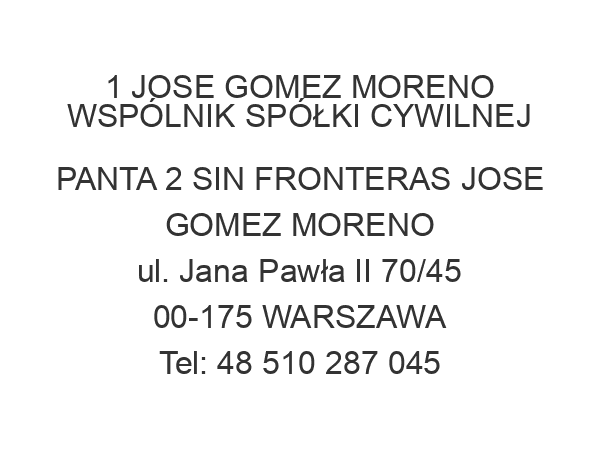 1 JOSE GOMEZ MORENO WSPÓLNIK SPÓŁKI CYWILNEJ

PANTA 2 SIN FRONTERAS JOSE GOMEZ MORENO
ul. Jana Pawła II 70/45
00-175 WARSZAWA
Tel: 48 510 287 045